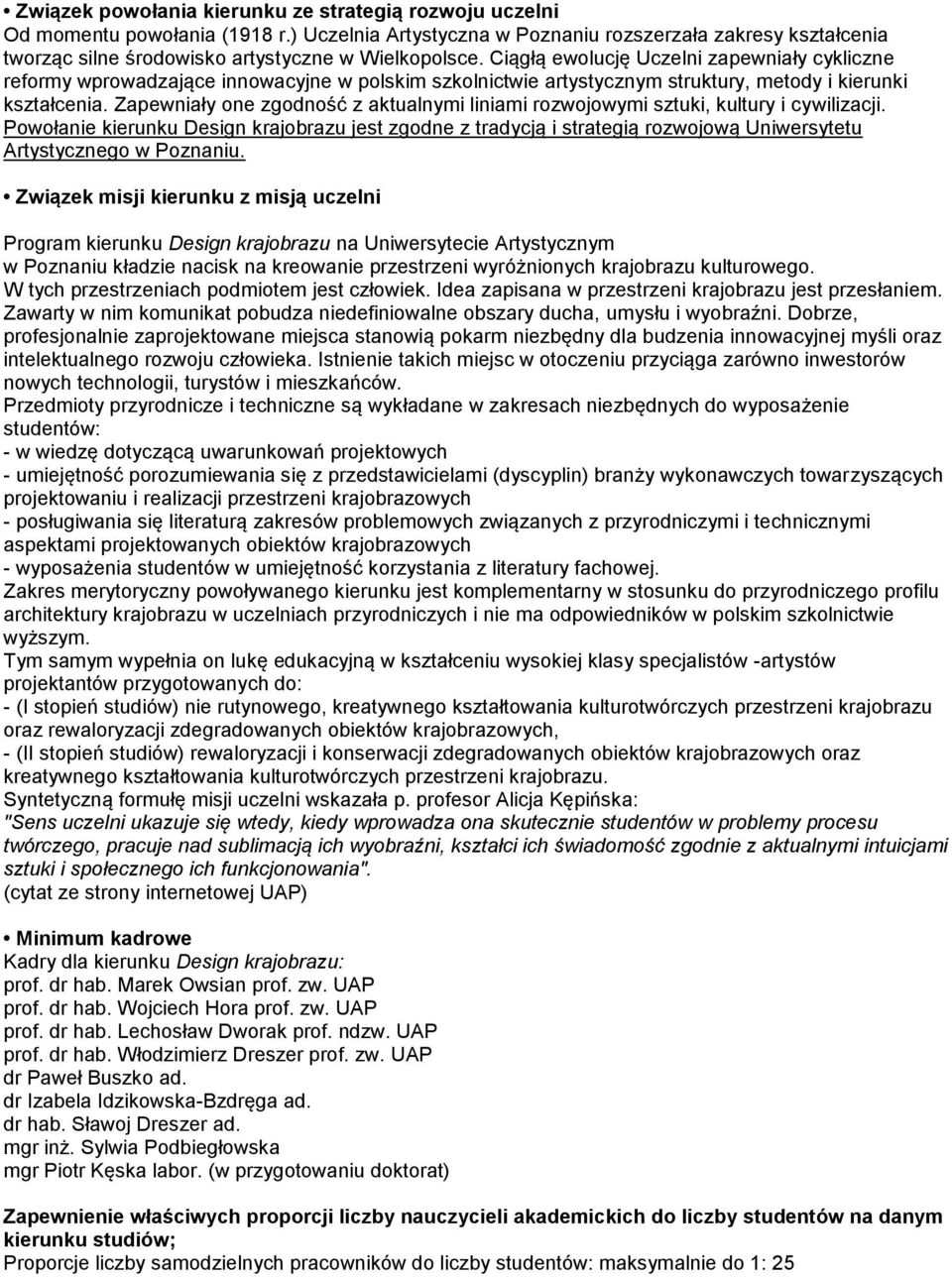 • Związek powołania kierunku ze strategią rozwoju uczelni
Od momentu powołania (1918 r.) Uczelnia Artystyczna w Poznaniu rozszerzała zakresy kształcenia tworząc silne środowisko artystyczne w Wielkopolsce. Ciągłą ewolucję Uczelni zapewniały cykliczne reformy wprowadzające innowacyjne w polskim szkolnictwie artystycznym struktury, metody i kierunki kształcenia. Zapewniały one zgodność z aktualnymi liniami rozwojowymi sztuki, kultury i cywilizacji. Powołanie kierunku Design krajobrazu jest zgodne z tradycją i strategią rozwojową Uniwersytetu Artystycznego w Poznaniu.

• Związek misji kierunku z misją uczelni

Program kierunku Design krajobrazu na Uniwersytecie Artystycznym w Poznaniu kładzie nacisk na kreowanie przestrzeni wyróżnionych krajobrazu kulturowego. W tych przestrzeniach podmiotem jest człowiek. Idea zapisana w przestrzeni krajobrazu jest przesłaniem. Zawarty w nim komunikat pobudza niedefiniowalne obszary ducha, umysłu i wyobraźni. Dobrze, profesjonalnie zaprojektowane miejsca stanowią pokarm niezbędny dla budzenia innowacyjnej myśli oraz intelektualnego rozwoju człowieka. Istnienie takich miejsc w otoczeniu przyciąga zarówno inwestorów nowych technologii, turystów i mieszkańców.
Przedmioty przyrodnicze i techniczne są wykładane w zakresach niezbędnych do wyposażenie studentów:
- w wiedzę dotyczącą uwarunkowań projektowych
- umiejętność porozumiewania się z przedstawicielami (dyscyplin) branży wykonawczych towarzyszących projektowaniu i realizacji przestrzeni krajobrazowych
- posługiwania się literaturą zakresów problemowych związanych z przyrodniczymi i technicznymi aspektami projektowanych obiektów krajobrazowych
- wyposażenia studentów w umiejętność korzystania z literatury fachowej.
Zakres merytoryczny powoływanego kierunku jest komplementarny w stosunku do przyrodniczego profilu architektury krajobrazu w uczelniach przyrodniczych i nie ma odpowiedników w polskim szkolnictwie wyższym.
Tym samym wypełnia on lukę edukacyjną w kształceniu wysokiej klasy specjalistów -artystów projektantów przygotowanych do:
- (I stopień studiów) nie rutynowego, kreatywnego kształtowania kulturotwórczych przestrzeni krajobrazu oraz rewaloryzacji zdegradowanych obiektów krajobrazowych,
- (II stopień studiów) rewaloryzacji i konserwacji zdegradowanych obiektów krajobrazowych oraz kreatywnego kształtowania kulturotwórczych przestrzeni krajobrazu.
Syntetyczną formułę misji uczelni wskazała p. profesor Alicja Kępińska:
"Sens uczelni ukazuje się wtedy, kiedy wprowadza ona skutecznie studentów w problemy procesu twórczego, pracuje nad sublimacją ich wyobraźni, kształci ich świadomość zgodnie z aktualnymi intuicjami sztuki i społecznego ich funkcjonowania".
(cytat ze strony internetowej UAP)

• Minimum kadrowe
Kadry dla kierunku Design krajobrazu:
prof. dr hab. Marek Owsian prof. zw. UAP
prof. dr hab. Wojciech Hora prof. zw. UAP
prof. dr hab. Lechosław Dworak prof. ndzw. UAP
prof. dr hab. Włodzimierz Dreszer prof. zw. UAP
dr Paweł Buszko ad.
dr Izabela Idzikowska-Bzdręga ad.
dr hab. Sławoj Dreszer ad.
mgr inż. Sylwia Podbiegłowska
mgr Piotr Kęska labor. (w przygotowaniu doktorat)

Zapewnienie właściwych proporcji liczby nauczycieli akademickich do liczby studentów na danym kierunku studiów;
Proporcje liczby samodzielnych pracowników do liczby studentów: maksymalnie do 1: 25